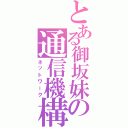 とある御坂妹の通信機構

ネットワーク